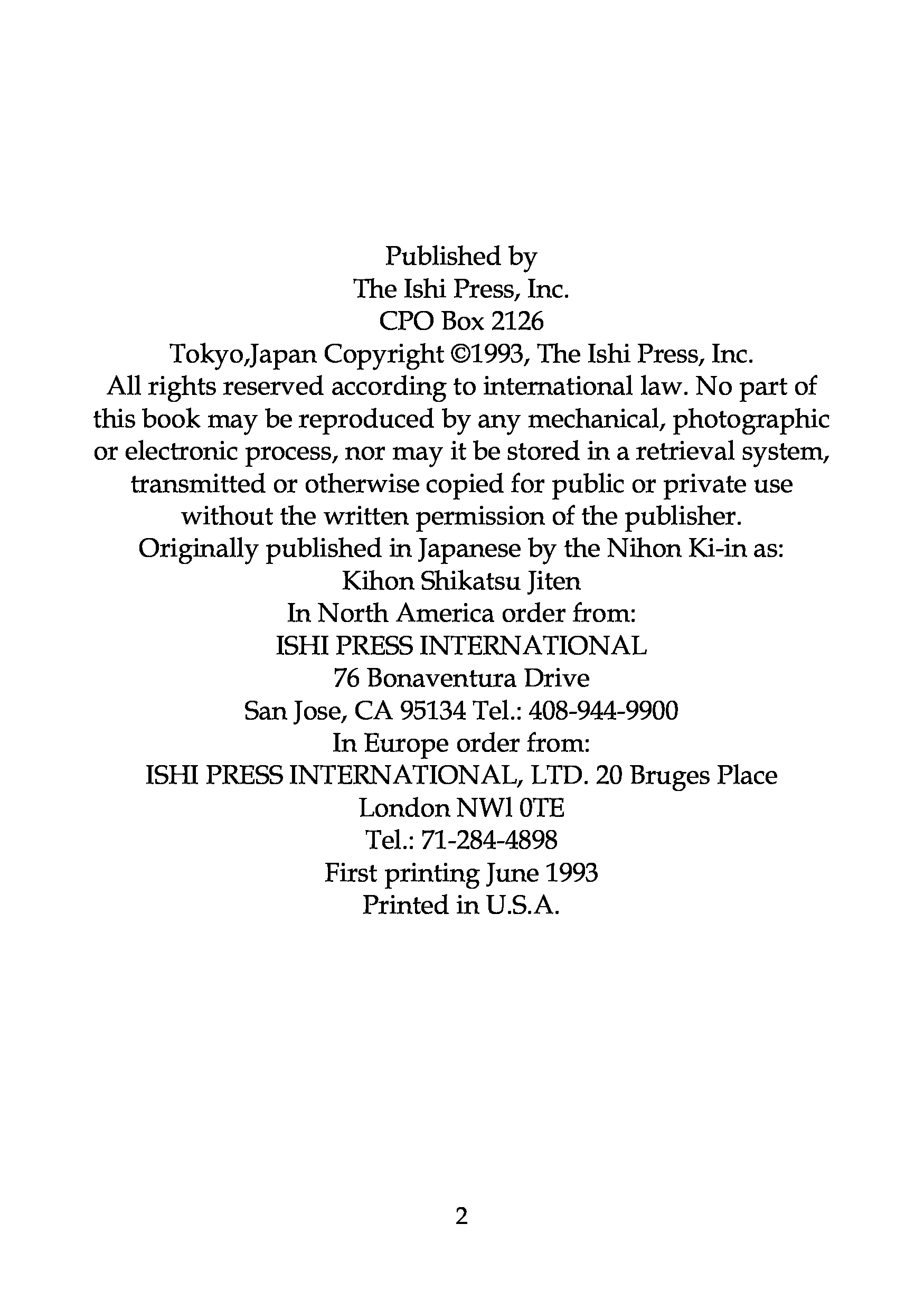 Published by
The Ishi Press, Inc.
CPO Box 2126
Tokyo,Japan Copyright ©1993, The Ishi Press, Inc.
All rights reserved according to international law. No part of this book may be reproduced by any mechanical, photographic or electronic process, nor may it be stored in a retrieval system, transmitted or otherwise copied for public or private use without the written permission of the publisher.
Originally published in Japanese by the Nihon Ki-in as:
Kihon Shikatsu Jiten
In North America order from:
ISHI PRESS INTERNATIONAL
76 Bonaventura Drive
San Jose, CA 95134 Tel.: 408-944-9900
In Europe order from:
ISHI PRESS INTERNATIONAL, LTD. 20 Bruges Place
London NWl 0TE
Tel.: 71-284-4898
First printing June 1993
Printed in U.S.A.

2